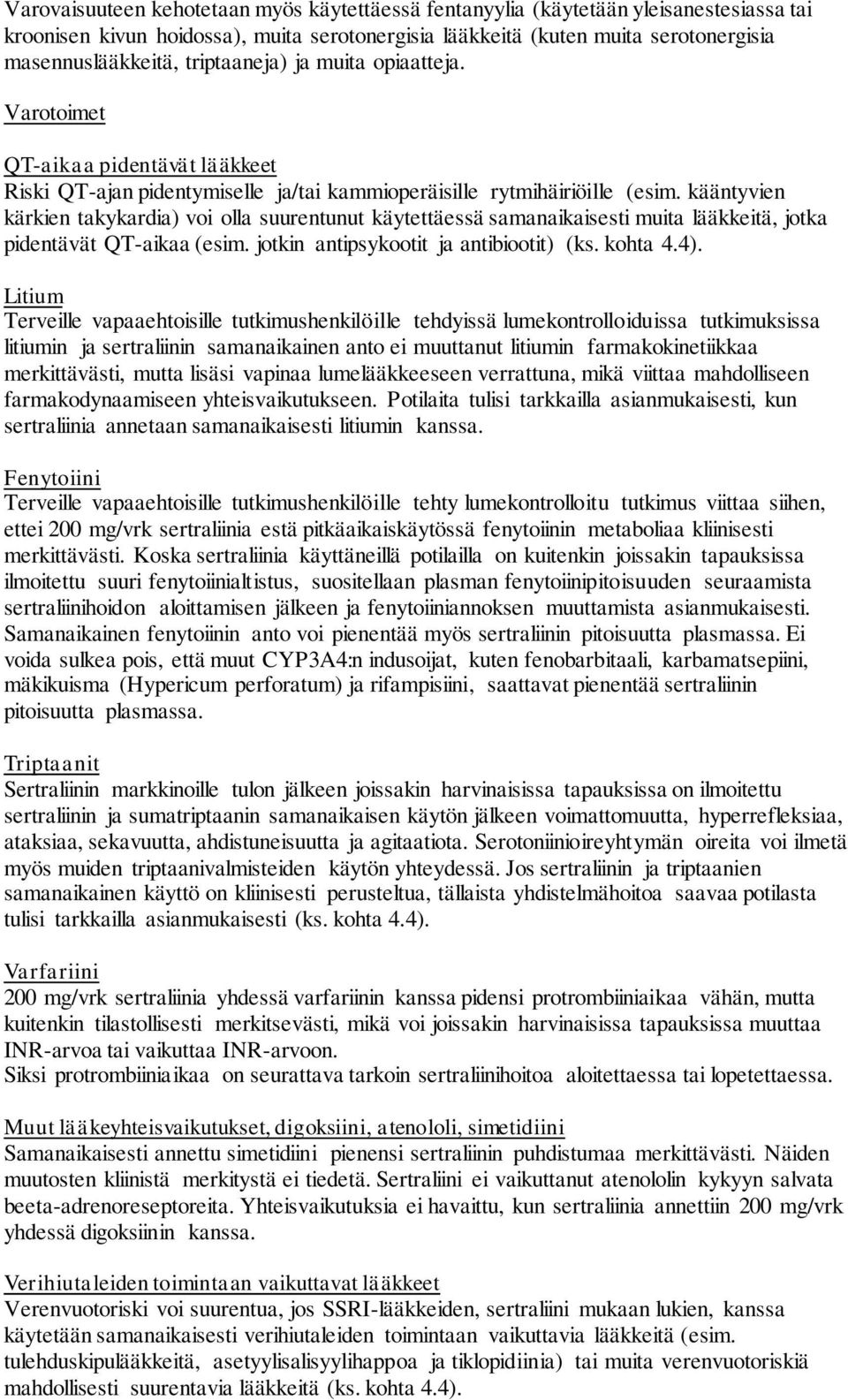 Varovaisuuteen kehotetaan myös käytettäessä fentanyylia (käytetään yleisanestesiassa tai kroonisen kivun hoidossa), muita serotonergisia lääkkeitä (kuten muita serotonergisia masennuslääkkeitä, triptaaneja) ja muita opiaatteja.

Varotoimet

QT-aikaa pidentävät lääkkeet
Riski QT-ajan pidentymiselle ja/tai kammioperäisille rytmihäiriöille (esim. kääntyvien kärkien takykardia) voi olla suurentunut käytettäessä samanaikaisesti muita lääkkeitä, jotka pidentävät QT-aikaa (esim. jotkin antipsykootit ja antibiootit) (ks. kohta 4.4).

Litium
Terveille vapaaehtoisille tutkimushenkilöille tehdyissä lumekontrolloiduissa tutkimuksissa litiumin ja sertraliinin samanaikainen anto ei muuttanut litiumin farmakokinetiikkaa merkittävästi, mutta lisäsi vapinaa lumelääkkeeseen verrattuna, mikä viittaa mahdolliseen farmakodynaamiseen yhteisvaikutukseen. Potilaita tulisi tarkkailla asianmukaisesti, kun sertraliinia annetaan samanaikaisesti litiumin kanssa.

Fenytoiini
Terveille vapaaehtoisille tutkimushenkilöille tehty lumekontrolloitu tutkimus viittaa siihen, ettei 200 mg/vrk sertraliinia estä pitkäaikaiskäytössä fenytoiinin metaboliaa kliinisesti merkittävästi. Koska sertraliinia käyttäneillä potilailla on kuitenkin joissakin tapauksissa ilmoitettu suuri fenytoiinialtistus, suositellaan plasman fenytoiinipitoisuuden seuraamista sertraliinihoidon aloittamisen jälkeen ja fenytoiiniannoksen muuttamista asianmukaisesti. Samanaikainen fenytoiinin anto voi pienentää myös sertraliinin pitoisuutta plasmassa. Ei voida sulkea pois, että muut CYP3A4:n indusoijat, kuten fenobarbitaali, karbamatsepiini, mäkikuisma (Hypericum perforatum) ja rifampisiini, saattavat pienentää sertraliinin pitoisuutta plasmassa.

Triptaanit
Sertraliinin markkinoille tulon jälkeen joissakin harvinaisissa tapauksissa on ilmoitettu sertraliinin ja sumatriptaanin samanaikaisen käytön jälkeen voimattomuutta, hyperrefleksiaa, ataksiaa, sekavuutta, ahdistuneisuutta ja agitaatiota. Serotoniinioireyhtymän oireita voi ilmetä myös muiden triptaanivalmisteiden käytön yhteydessä. Jos sertraliinin ja triptaanien samanaikainen käyttö on kliinisesti perusteltua, tällaista yhdistelmähoitoa saavaa potilasta tulisi tarkkailla asianmukaisesti (ks. kohta 4.4).

Varfariini
200 mg/vrk sertraliinia yhdessä varfariinin kanssa pidensi protrombiiniaikaa vähän, mutta kuitenkin tilastollisesti merkitsevästi, mikä voi joissakin harvinaisissa tapauksissa muuttaa INR-arvoa tai vaikuttaa INR-arvoon.
Siksi protrombiiniaikaa on seurattava tarkoin sertraliinihoitoa aloitettaessa tai lopetettaessa.

Muut lääkeyhteisvaikutukset, digoksiini, atenololi, simetidiini
Samanaikaisesti annettu simetidiini pienensi sertraliinin puhdistumaa merkittävästi. Näiden muutosten kliinistä merkitystä ei tiedetä. Sertraliini ei vaikuttanut atenololin kykyyn salvata beeta-adrenoreseptoreita. Yhteisvaikutuksia ei havaittu, kun sertraliinia annettiin 200 mg/vrk yhdessä digoksiinin kanssa.

Verihiutaleiden toimintaan vaikuttavat lääkkeet
Verenvuotoriski voi suurentua, jos SSRI-lääkkeiden, sertraliini mukaan lukien, kanssa käytetään samanaikaisesti verihiutaleiden toimintaan vaikuttavia lääkkeitä (esim. tulehduskipulääkkeitä, asetyylisalisyylihappoa ja tiklopidiinia) tai muita verenvuotoriskiä mahdollisesti suurentavia lääkkeitä (ks. kohta 4.4).